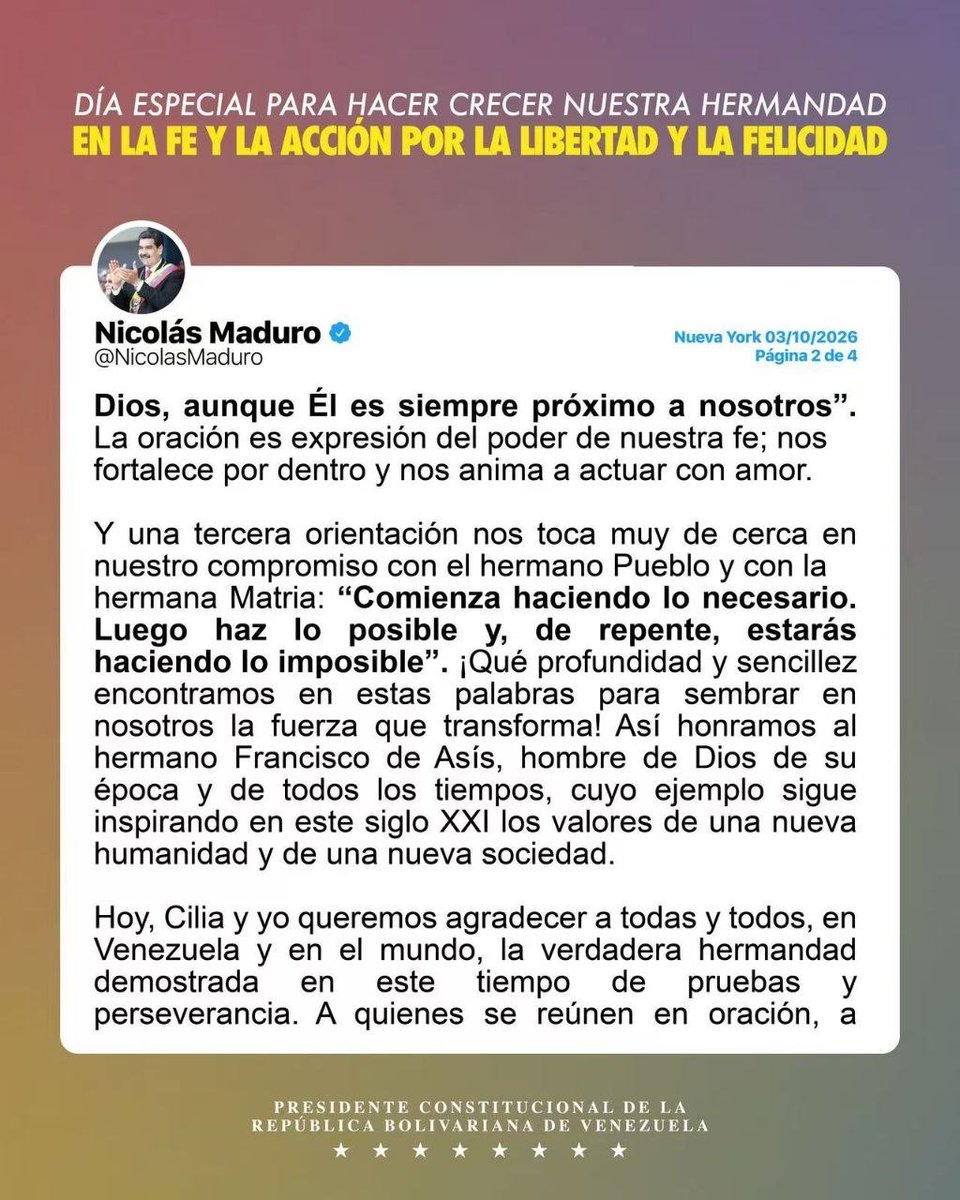 DÍA ESPECIAL PARA HACER CRECER NUESTRA HERMANDAD
EN LA FE Y LA ACCIÓN POR LA LIBERTAD Y LA FELICIDAD

Nicolás Maduro
@NicolasMaduro

Nueva York 03/10/2026
Página 2 de 4

Dios, aunque Él es siempre próximo a nosotros". La oración es expresión del poder de nuestra fe; nos fortalece por dentro y nos anima a actuar con amor.

Y una tercera orientación nos toca muy de cerca en nuestro compromiso con el hermano Pueblo y con la hermana Matria: "Comienza haciendo lo necesario. Luego haz lo posible y, de repente, estarás haciendo lo imposible". ¡Qué profundidad y sencillez encontramos en estas palabras para sembrar en nosotros la fuerza que transforma! Así honramos al hermano Francisco de Asís, hombre de Dios de su época y de todos los tiempos, cuyo ejemplo sigue inspirando en este siglo XXI los valores de una nueva humanidad y de una nueva sociedad.

Hoy, Cilia y yo queremos agradecer a todas y todos, en Venezuela y en el mundo, la verdadera hermandad demostrada en este tiempo de pruebas y perseverancia. A quienes se reúnen en oración, a

PRESIDENTE CONSTITUCIONAL DE LA
REPÚBLICA BOLIVARIANA DE VENEZUELA
★ ★ ★ ★ ★ ★ ★ ★